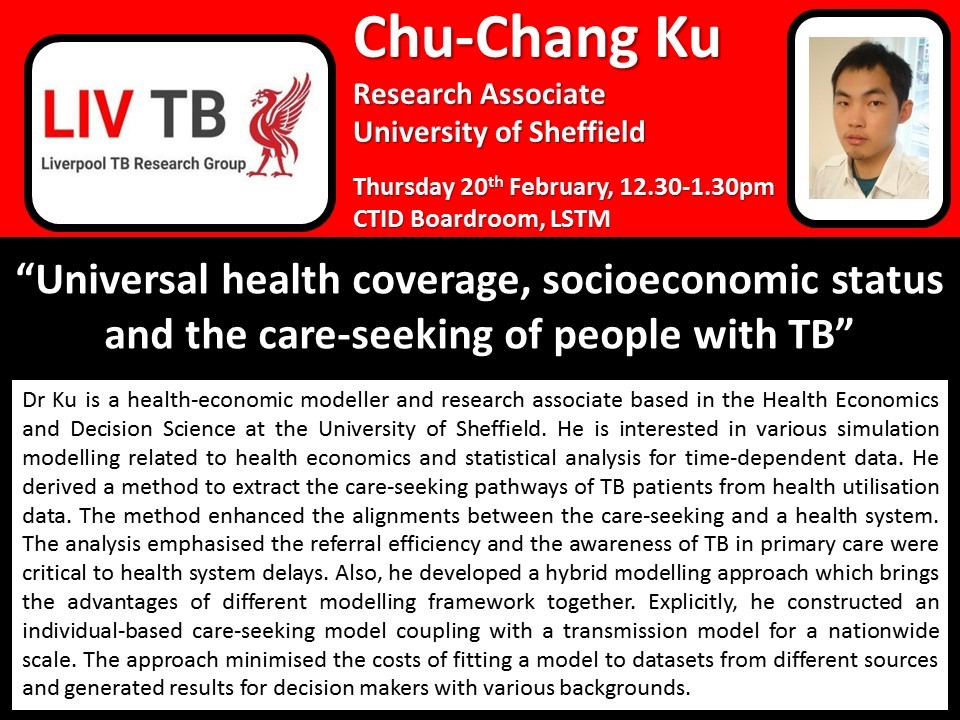 LIV TB
Liverpool TB Research Group

Chu-Chang Ku
Research Associate
University of Sheffield

Thursday 20$^{th}$ February, 12.30-1.30pm
CTID Boardroom, LSTM

“Universal health coverage, socioeconomic status and the care-seeking of people with TB”

Dr Ku is a health-economic modeller and research associate based in the Health Economics and Decision Science at the University of Sheffield. He is interested in various simulation modelling related to health economics and statistical analysis for time-dependent data. He derived a method to extract the care-seeking pathways of TB patients from health utilisation data. The method enhanced the alignments between the care-seeking and a health system. The analysis emphasised the referral efficiency and the awareness of TB in primary care were critical to health system delays. Also, he developed a hybrid modelling approach which brings the advantages of different modelling framework together. Explicitly, he constructed an individual-based care-seeking model coupling with a transmission model for a nationwide scale. The approach minimised the costs of fitting a model to datasets from different sources and generated results for decision makers with various backgrounds.